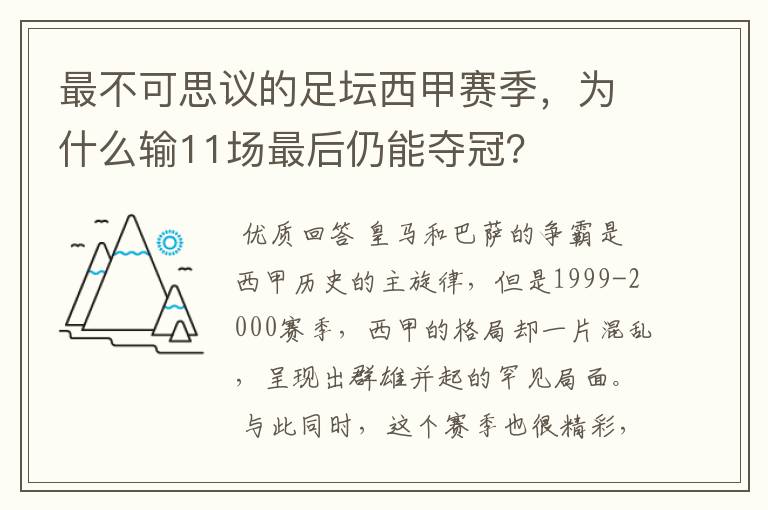 最不可思议的足坛西甲赛季，为什么输11场最后仍能夺冠？

优质回答 皇马和巴萨的争霸是西甲历史的主旋律，但是1999-2000赛季，西甲的格局却一片混乱，呈现出群雄并起的罕见局面。与此同时，这个赛季也很精彩，